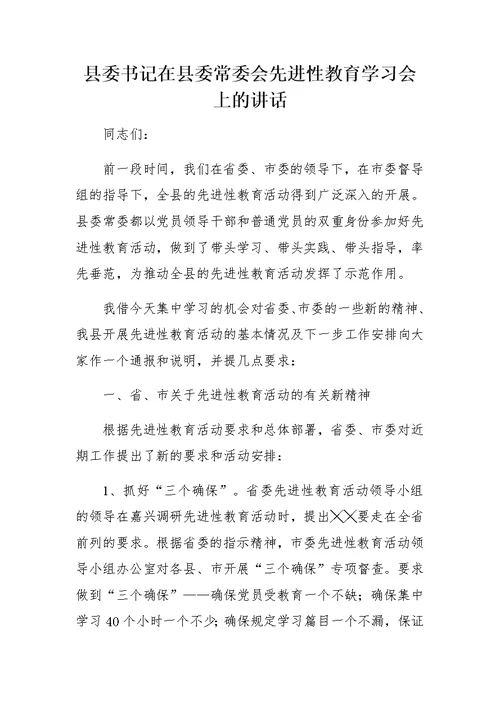 县委书记在县委常委会先进性教育学习会上的讲话

同志们：

前一段时间，我们在省委、市委的领导下，在市委督导组的指导下，全县的先进性教育活动得到广泛深入的开展。县委常委都以党员领导干部和普通党员的双重身份参加好先进性教育活动，做到了带头学习、带头实践、带头指导，率先垂范，为推动全县的先进性教育活动发挥了示范作用。

我借今天集中学习的机会对省委、市委的一些新的精神、我县开展先进性教育活动的基本情况及下一步工作安排向大家作一个通报和说明，并提几点要求：

一、省、市关于先进性教育活动的有关新精神

根据先进性教育活动要求和总体部署，省委、市委对近期工作提出了新的要求和活动安排：

1、抓好“三个确保”。省委先进性教育活动领导小组的领导在嘉兴调研先进性教育活动时，提出××要走在全省前列的要求。根据省委的指示精神，市委先进性教育活动领导小组办公室对各县、市开展“三个确保”专项督查。要求做到“三个确保”——确保党员受教育一个不缺；确保集中学习40个小时一个不少；确保规定学习篇目一个不漏，保证